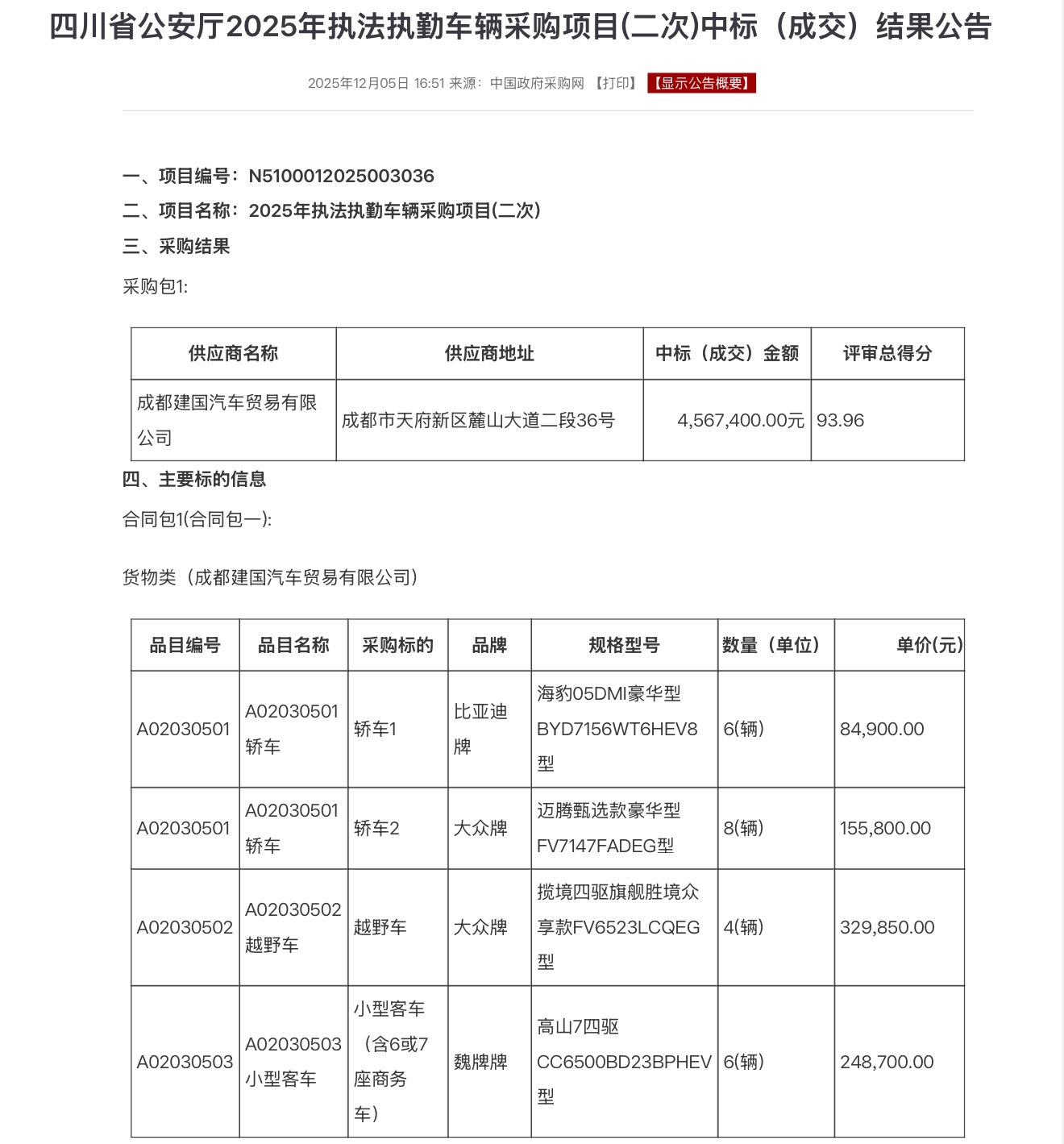 四川省公安厅2025年执法执勤车辆采购项目(二次)中标（成交）结果公告

2025年12月05日 16:51 来源：中国政府采购网 【打印】 【显示公告概要】

一、项目编号：N5100012025003036

二、项目名称：2025年执法执勤车辆采购项目(二次)

三、采购结果

采购包1:

| 供应商名称 | 供应商地址 | 中标（成交）金额 | 评审总得分 |
|---|---|---|---|
| 成都建国汽车贸易有限公司 | 成都市天府新区麓山大道二段36号 | 4,567,400.00元 | 93.96 |

四、主要标的信息

合同包1(合同包一):

货物类（成都建国汽车贸易有限公司）

| 品目编号 | 品目名称 | 采购标的 | 品牌 | 规格型号 | 数量（单位） | 单价(元) |
|---|---|---|---|---|---|---|
| A02030501 | A02030501轿车 | 轿车1 | 比亚迪牌 | 海豹05DMI豪华型BYD7156WT6HEV8型 | 6(辆) | 84,900.00 |
| A02030501 | A02030501轿车 | 轿车2 | 大众牌 | 迈腾甄选款豪华型FV7147FADEG型 | 8(辆) | 155,800.00 |
| A02030502 | A02030502越野车 | 越野车 | 大众牌 | 揽境四驱旗舰胜境众享款FV6523LCQEG型 | 4(辆) | 329,850.00 |
| A02030503 | A02030503小型客车 | 小型客车（含6或7座商务车） | 魏牌牌 | 高山7四驱CC6500BD23BPHEV型 | 6(辆) | 248,700.00 |